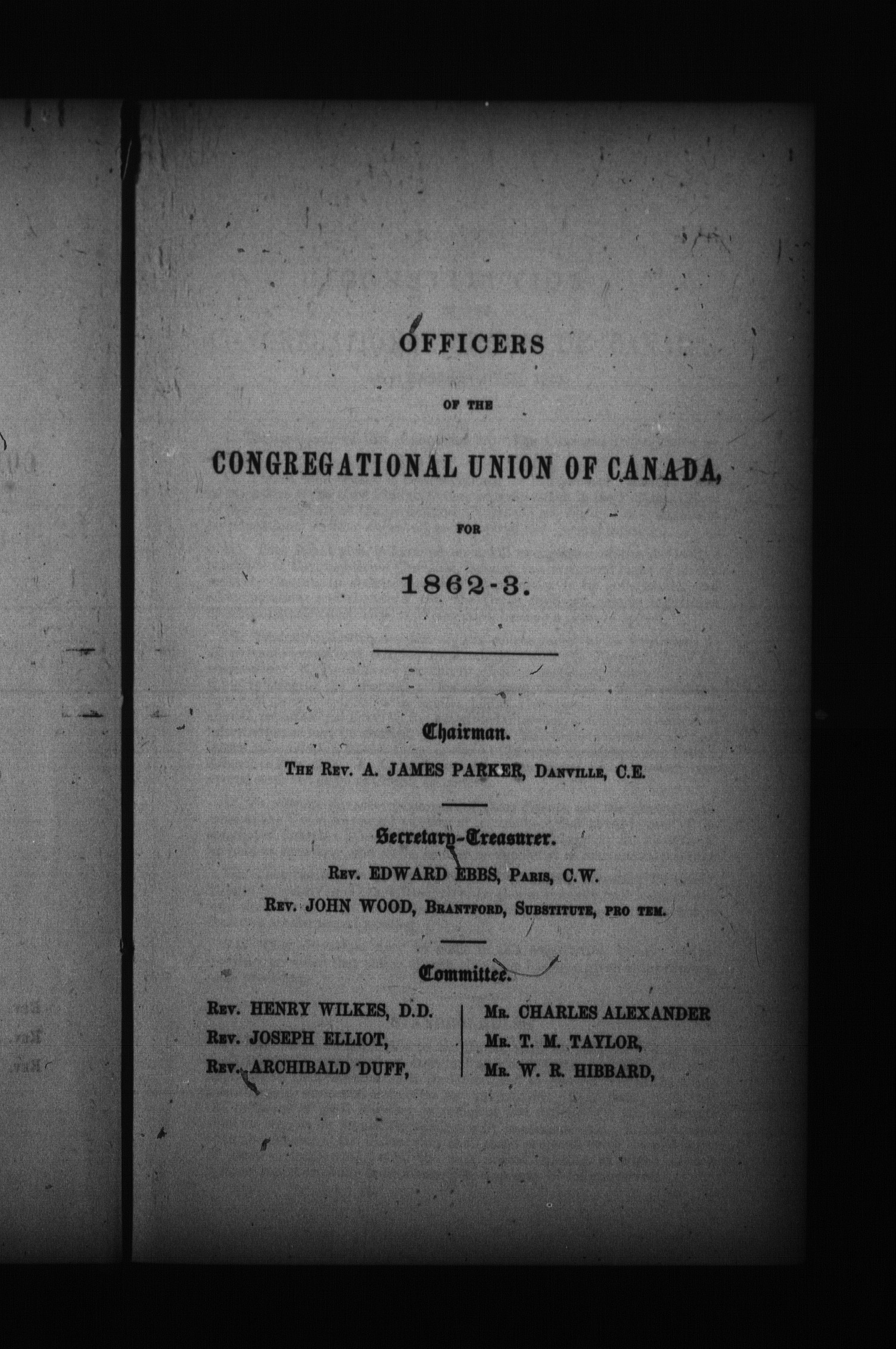 OFFICERS

OF THE

CONGREGATIONAL UNION OF CANADA,

FOR

1862-3.

Chairman.

THE REV. A. JAMES PARKER, DANVILLE, C.E.

Secretary-Treasurer.

REV. EDWARD EBBS, PARIS, C.W.

REV. JOHN WOOD, BRANTFORD, SUBSTITUTE, PRO TEM.

Committee.

REV. HENRY WILKES, D.D.
REV. JOSEPH ELLIOT,
REV. ARCHIBALD DUFF,

MR. CHARLES ALEXANDER
MR. T. M. TAYLOR,
MR. W. R. HIBBARD,